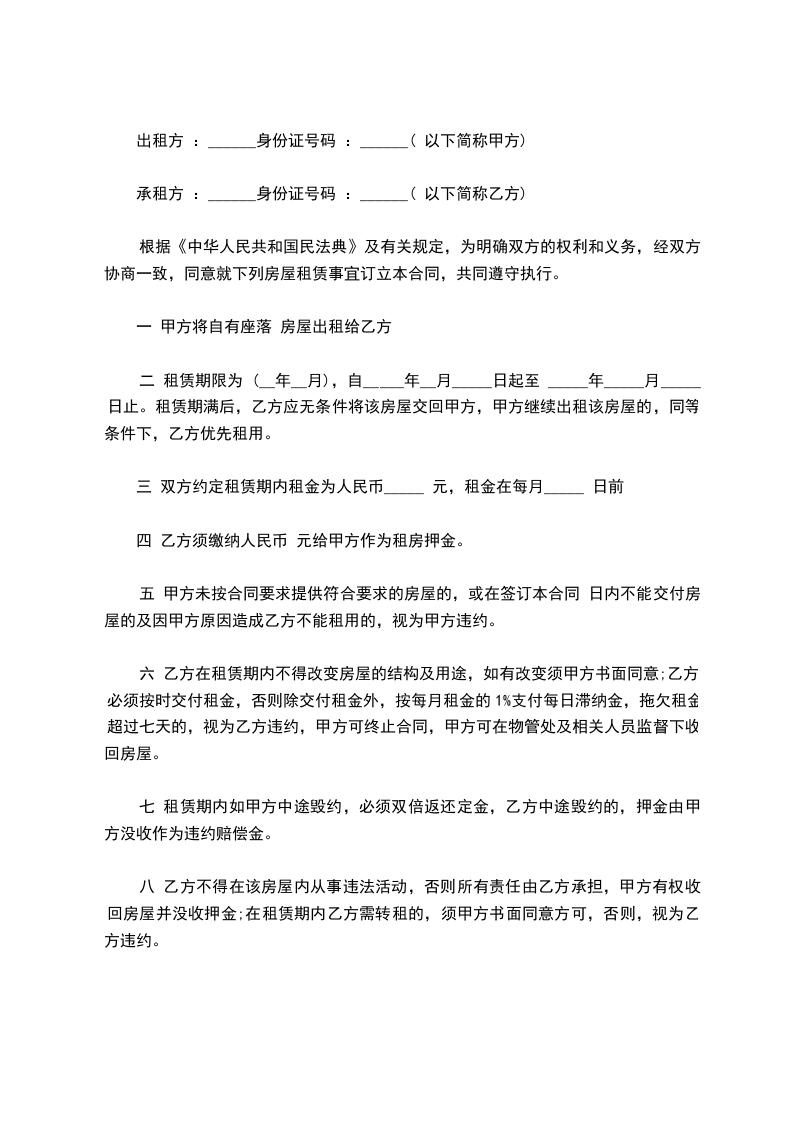 出租方 ：______身份证号码 ：______（ 以下简称甲方）

承租方 ：______身份证号码 ：______（ 以下简称乙方）

根据《中华人民共和国民法典》及有关规定，为明确双方的权利和义务，经双方协商一致，同意就下列房屋租赁事宜订立本合同，共同遵守执行。

一 甲方将自有座落 房屋出租给乙方

二 租赁期限为 （__年__月），自_____年__月_____日起至 _____年_____月_____日止。租赁期满后，乙方应无条件将该房屋交回甲方，甲方继续出租该房屋的，同等条件下，乙方优先租用。

三 双方约定租赁期内租金为人民币_____ 元，租金在每月_____ 日前

四 乙方须缴纳人民币 元给甲方作为租房押金。

五 甲方未按合同要求提供符合要求的房屋的，或在签订本合同 日内不能交付房屋的及因甲方原因造成乙方不能租用的，视为甲方违约。

六 乙方在租赁期内不得改变房屋的结构及用途，如有改变须甲方书面同意;乙方必须按时交付租金，否则除交付租金外，按每月租金的 1%支付每日滞纳金，拖欠租金超过七天的，视为乙方违约，甲方可终止合同，甲方可在物管处及相关人员监督下收回房屋。

七 租赁期内如甲方中途毁约，必须双倍返还定金，乙方中途毁约的，押金由甲方没收作为违约赔偿金。

八 乙方不得在该房屋内从事违法活动，否则所有责任由乙方承担，甲方有权收回房屋并没收押金;在租赁期内乙方需转租的，须甲方书面同意方可，否则，视为乙方违约。